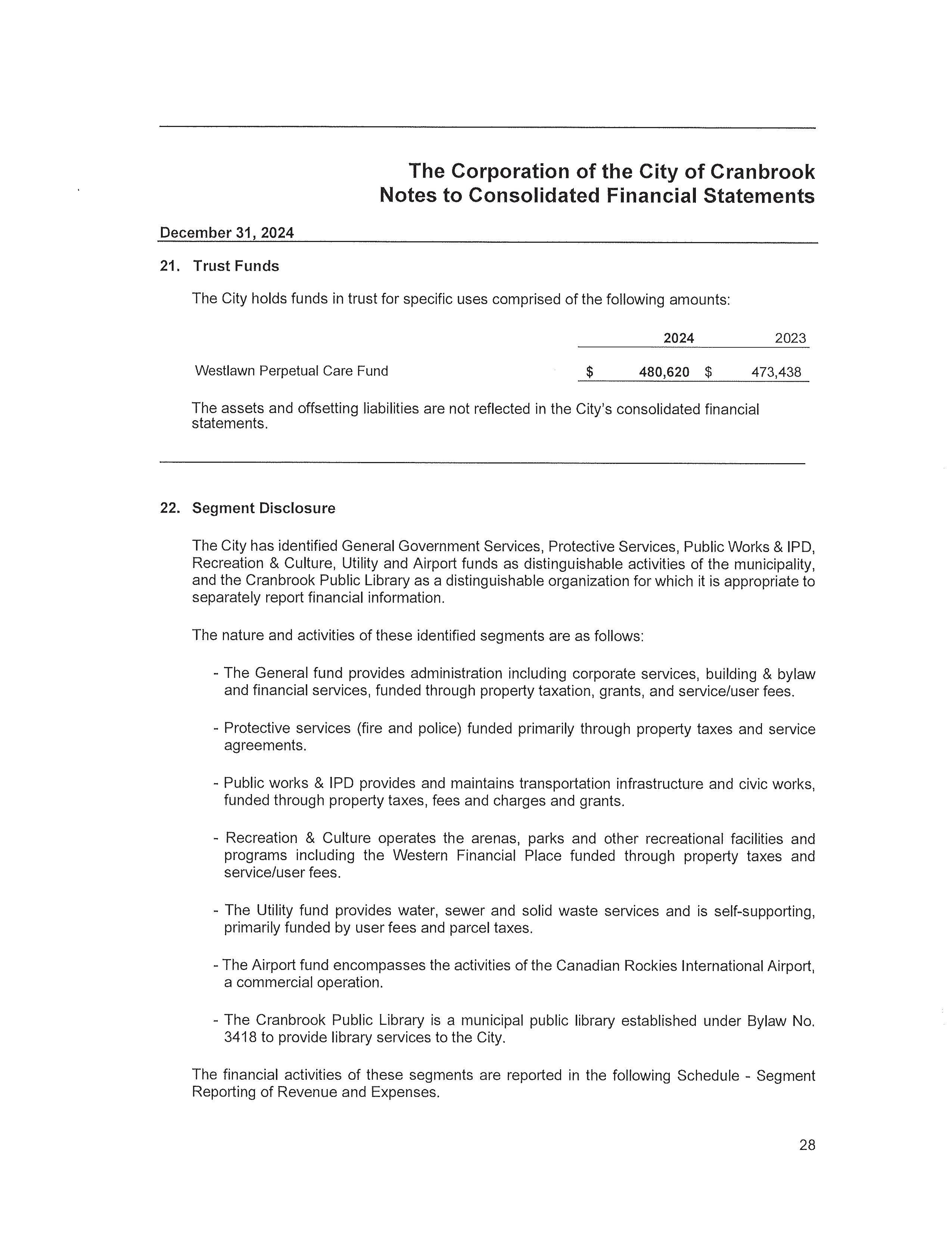 The Corporation of the City of Cranbrook
Notes to Consolidated Financial Statements

December 31, 2024

21. Trust Funds

The City holds funds in trust for specific uses comprised of the following amounts:

| | 2024 | 2023 |
|---|---|---|
| Westlawn Perpetual Care Fund | $ 480,620 | $ 473,438 |

The assets and offsetting liabilities are not reflected in the City's consolidated financial statements.

22. Segment Disclosure

The City has identified General Government Services, Protective Services, Public Works & IPD, Recreation & Culture, Utility and Airport funds as distinguishable activities of the municipality, and the Cranbrook Public Library as a distinguishable organization for which it is appropriate to separately report financial information.

The nature and activities of these identified segments are as follows:

- The General fund provides administration including corporate services, building & bylaw and financial services, funded through property taxation, grants, and service/user fees.

- Protective services (fire and police) funded primarily through property taxes and service agreements.

- Public works & IPD provides and maintains transportation infrastructure and civic works, funded through property taxes, fees and charges and grants.

- Recreation & Culture operates the arenas, parks and other recreational facilities and programs including the Western Financial Place funded through property taxes and service/user fees.

- The Utility fund provides water, sewer and solid waste services and is self-supporting, primarily funded by user fees and parcel taxes.

- The Airport fund encompasses the activities of the Canadian Rockies International Airport, a commercial operation.

- The Cranbrook Public Library is a municipal public library established under Bylaw No. 3418 to provide library services to the City.

The financial activities of these segments are reported in the following Schedule - Segment Reporting of Revenue and Expenses.

28